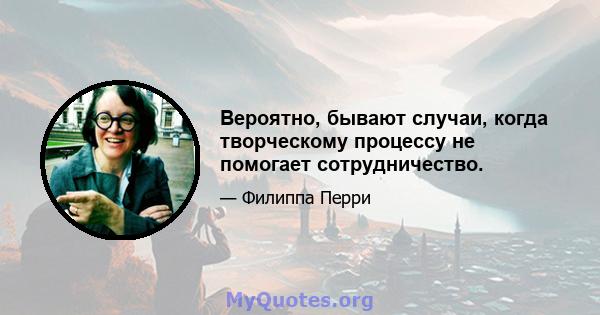 Вероятно, бывают случаи, когда творческому процессу не помогает сотрудничество.

— Филиппа Перри

MyQuotes.org